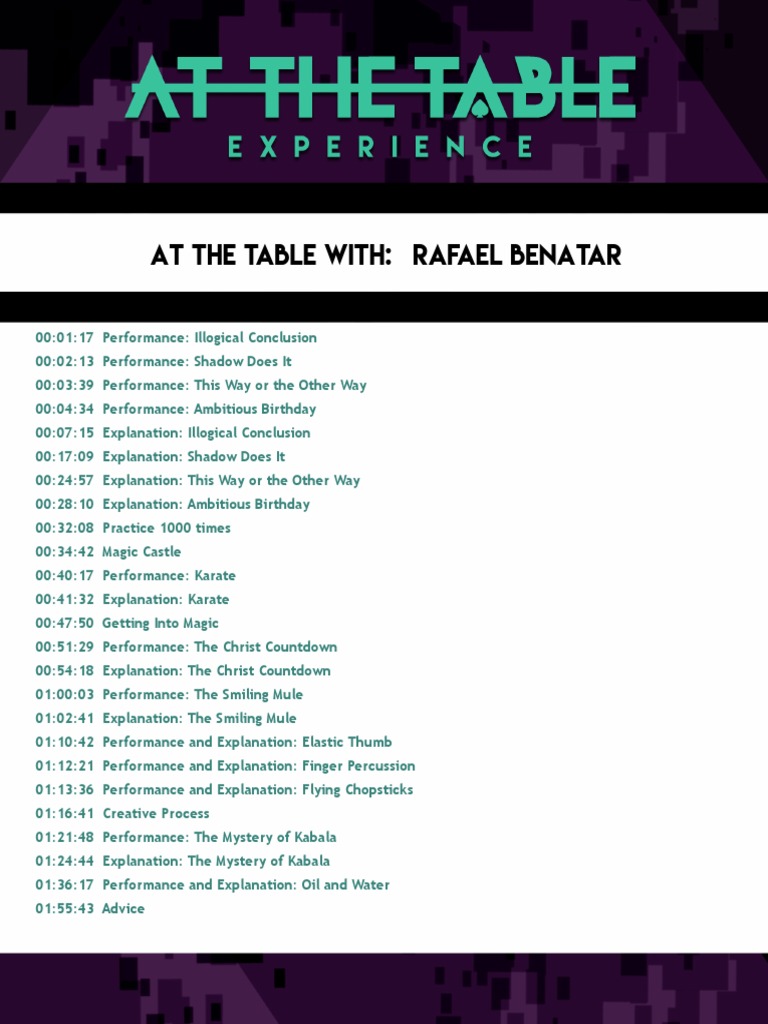 AT THE TABLE
EXPERIENCE

AT THE TABLE WITH: RAFAEL BENATAR

00:01:17 Performance: Illogical Conclusion
00:02:13 Performance: Shadow Does It
00:03:39 Performance: This Way or the Other Way
00:04:34 Performance: Ambitious Birthday
00:07:15 Explanation: Illogical Conclusion
00:17:09 Explanation: Shadow Does It
00:24:57 Explanation: This Way or the Other Way
00:28:10 Explanation: Ambitious Birthday
00:32:08 Practice 1000 times
00:34:42 Magic Castle
00:40:17 Performance: Karate
00:41:32 Explanation: Karate
00:47:50 Getting Into Magic
00:51:29 Performance: The Christ Countdown
00:54:18 Explanation: The Christ Countdown
01:00:03 Performance: The Smiling Mule
01:02:41 Explanation: The Smiling Mule
01:10:42 Performance and Explanation: Elastic Thumb
01:12:21 Performance and Explanation: Finger Percussion
01:13:36 Performance and Explanation: Flying Chopsticks
01:16:41 Creative Process
01:21:48 Performance: The Mystery of Kabala
01:24:44 Explanation: The Mystery of Kabala
01:36:17 Performance and Explanation: Oil and Water
01:55:43 Advice